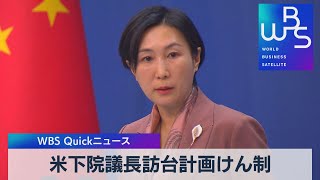 WBS
WORLD BUSINESS SATELLITE

WBS Quickニュース

米下院議長訪台計画けん制